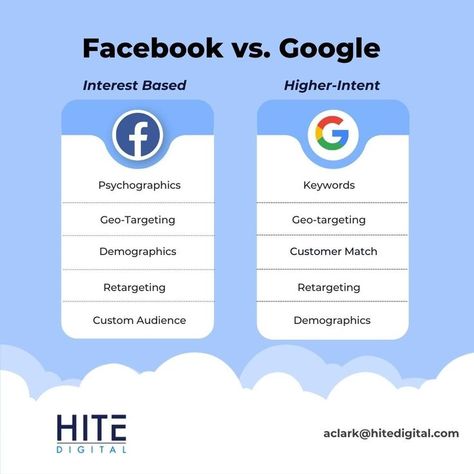 Facebook vs. Google

Interest Based

f

Psychographics

Geo-Targeting

Demographics

Retargeting

Custom Audience

Higher-Intent

G

Keywords

Geo-targeting

Customer Match

Retargeting

Demographics

HITE
DIGITAL

aclark@hitedigital.com